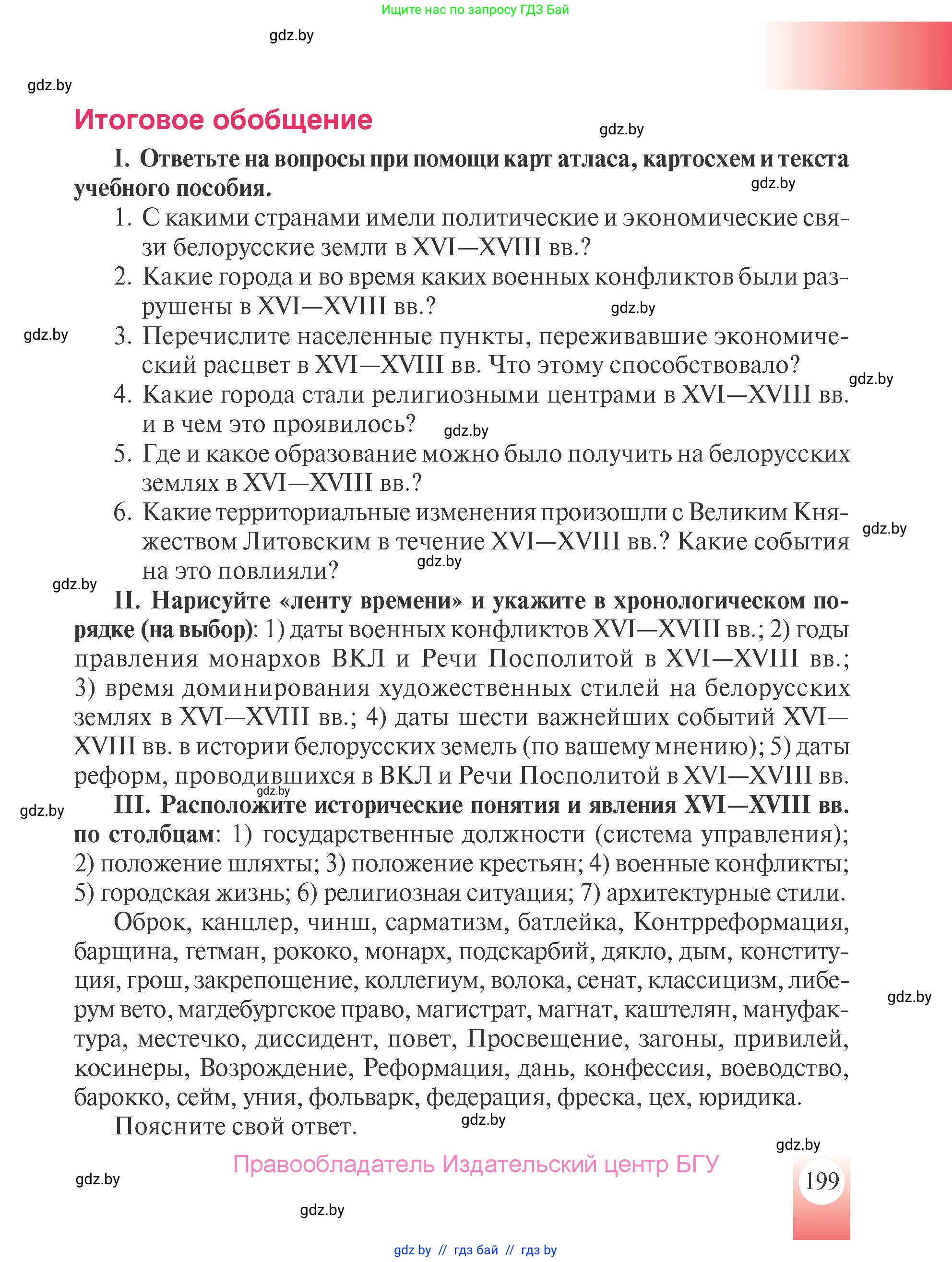 Ищите нас по запросу ГДЗ Бай

gdz.by

gdz.by

Итоговое обобщение

gdz.by

I. Ответьте на вопросы при помощи карт атласа, картосхем и текста учебного пособия.

gdz.by

1. С какими странами имели политические и экономические связи белорусские земли в XVI—XVIII вв.?
2. Какие города и во время каких военных конфликтов были разрушены в XVI—XVIII вв.?

gdz.by

gdz.by

3. Перечислите населенные пункты, переживавшие экономический расцвет в XVI—XVIII вв. Что этому способствовало?

gdz.by

4. Какие города стали религиозными центрами в XVI—XVIII вв. и в чем это проявилось?

gdz.by

5. Где и какое образование можно было получить на белорусских землях в XVI—XVIII вв.?
6. Какие территориальные изменения произошли с Великим Княжеством Литовским в течение XVI—XVIII вв.? Какие события на это повлияли?

gdz.by

gdz.by

gdz.by

II. Нарисуйте «ленту времени» и укажите в хронологическом порядке (на выбор): 1) даты военных конфликтов XVI—XVIII вв.; 2) годы правления монархов ВКЛ и Речи Посполитой в XVI—XVIII вв.; 3) время доминирования художественных стилей на белорусских землях в XVI—XVIII вв.; 4) даты шести важнейших событий XVI—XVIII вв. в истории белорусских земель (по вашему мнению); 5) даты реформ, проводившихся в ВКЛ и Речи Посполитой в XVI—XVIII вв.

gdz.by

gdz.by

III. Расположите исторические понятия и явления XVI—XVIII вв. по столбцам: 1) государственные должности (система управления); 2) положение шляхты; 3) положение крестьян; 4) военные конфликты; 5) городская жизнь; 6) религиозная ситуация; 7) архитектурные стили.

Оброк, канцлер, чинш, сарматизм, батлейка, Контрреформация, барщина, гетман, рококо, монарх, подскарбий, дякло, дым, конституция, грош, закрепощение, коллегиум, волока, сенат, классицизм, либерум вето, магдебургское право, магистрат, магнат, каштелян, мануфактура, местечко, диссидент, повет, Просвещение, загоны, привилей, косинеры, Возрождение, Реформация, дань, конфессия, воеводство, барокко, сейм, уния, фольварк, федерация, фреска, цех, юридика.

gdz.by

Поясните свой ответ.

gdz.by

gdz.by

Правообладатель Издательский центр БГУ

gdz.by

199

gdz.by

gdz by // гдз бай // гдз by